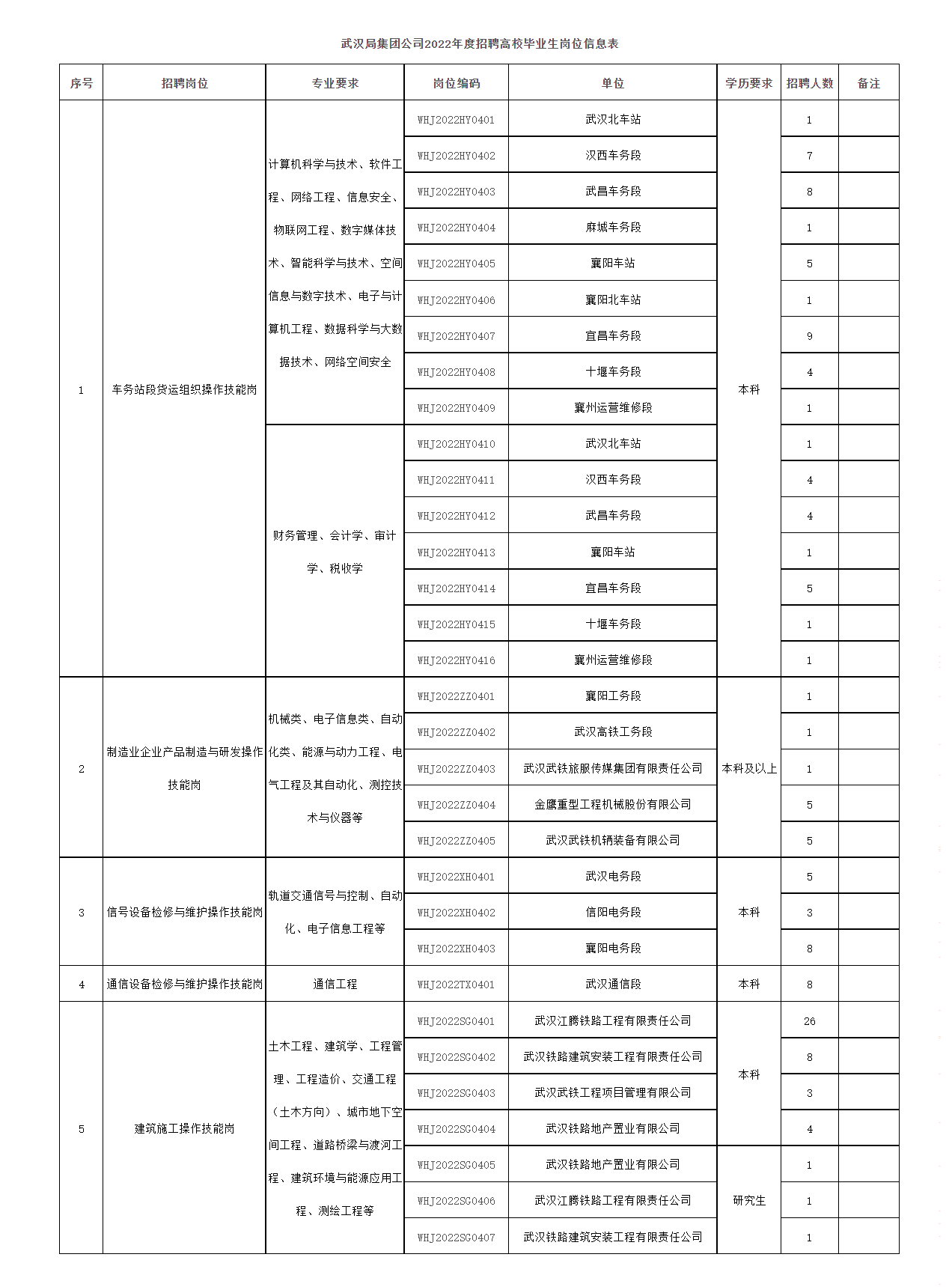 武汉局集团公司2022年度招聘高校毕业生岗位信息表

| 序号 | 招聘岗位 | 专业要求 | 岗位编码 | 单位 | 学历要求 | 招聘人数 | 备注 |
|---|---|---|---|---|---|---|---|
| 1 | 车务站段货运组织操作技能岗 | 计算机科学与技术、软件工程、网络工程、信息安全、物联网工程、数字媒体技术、智能科学与技术、空间信息与数字技术、电子与计算机工程、数据科学与大数据技术、网络空间安全 | WHJ2022HY0401 | 武汉北车站 | 本科 | 1 | |
| | | | WHJ2022HY0402 | 汉西车务段 | | 7 | |
| | | | WHJ2022HY0403 | 武昌车务段 | | 8 | |
| | | | WHJ2022HY0404 | 麻城车务段 | | 1 | |
| | | | WHJ2022HY0405 | 襄阳车站 | | 5 | |
| | | | WHJ2022HY0406 | 襄阳北车站 | | 1 | |
| | | | WHJ2022HY0407 | 宜昌车务段 | | 9 | |
| | | | WHJ2022HY0408 | 十堰车务段 | | 4 | |
| | | | WHJ2022HY0409 | 襄州运营维修段 | | 1 | |
| | | 财务管理、会计学、审计学、税收学 | WHJ2022HY0410 | 武汉北车站 | | 1 | |
| | | | WHJ2022HY0411 | 汉西车务段 | | 4 | |
| | | | WHJ2022HY0412 | 武昌车务段 | | 4 | |
| | | | WHJ2022HY0413 | 襄阳车站 | | 1 | |
| | | | WHJ2022HY0414 | 宜昌车务段 | | 5 | |
| | | | WHJ2022HY0415 | 十堰车务段 | | 1 | |
| | | | WHJ2022HY0416 | 襄州运营维修段 | | 1 | |
| 2 | 制造业企业产品制造与研发操作技能岗 | 机械类、电子信息类、自动化类、能源与动力工程、电气工程及其自动化、测控技术与仪器等 | WHJ2022ZZ0401 | 襄阳工务段 | 本科及以上 | 1 | |
| | | | WHJ2022ZZ0402 | 武汉高铁工务段 | | 1 | |
| | | | WHJ2022ZZ0403 | 武汉武铁旅服传媒集团有限责任公司 | | 1 | |
| | | | WHJ2022ZZ0404 | 金鹰重型工程机械股份有限公司 | | 5 | |
| | | | WHJ2022ZZ0405 | 武汉武铁机辆装备有限公司 | | 5 | |
| 3 | 信号设备检修与维护操作技能岗 | 轨道交通信号与控制、自动化、电子信息工程等 | WHJ2022XH0401 | 武汉电务段 | 本科 | 5 | |
| | | | WHJ2022XH0402 | 信阳电务段 | | 3 | |
| | | | WHJ2022XH0403 | 襄阳电务段 | | 8 | |
| 4 | 通信设备检修与维护操作技能岗 | 通信工程 | WHJ2022TX0401 | 武汉通信段 | 本科 | 8 | |
| 5 | 建筑施工操作技能岗 | 土木工程、建筑学、工程管理、工程造价、交通工程（土木方向）、城市地下空间工程、道路桥梁与渡河工程、建筑环境与能源应用工程、测绘工程等 | WHJ2022SG0401 | 武汉江腾铁路工程有限责任公司 | 本科 | 26 | |
| | | | WHJ2022SG0402 | 武汉铁路建筑安装工程有限责任公司 | | 8 | |
| | | | WHJ2022SG0403 | 武汉武铁工程项目管理有限公司 | | 3 | |
| | | | WHJ2022SG0404 | 武汉铁路地产置业有限公司 | | 4 | |
| | | | WHJ2022SG0405 | 武汉铁路地产置业有限公司 | 研究生 | 1 | |
| | | | WHJ2022SG0406 | 武汉江腾铁路工程有限责任公司 | | 1 | |
| | | | WHJ2022SG0407 | 武汉铁路建筑安装工程有限责任公司 | | 1 | |